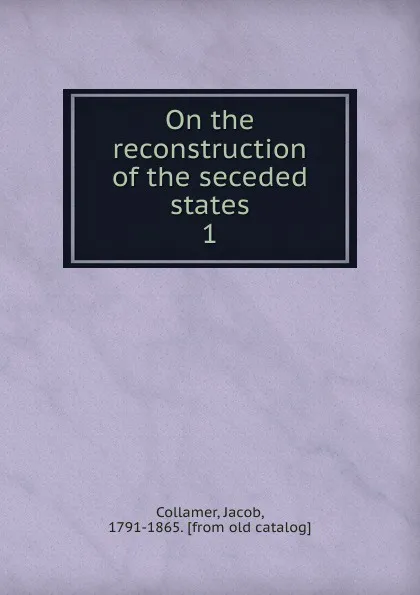 On the reconstruction of the seceded states
1

Collamer, Jacob, 1791-1865. [from old catalog]